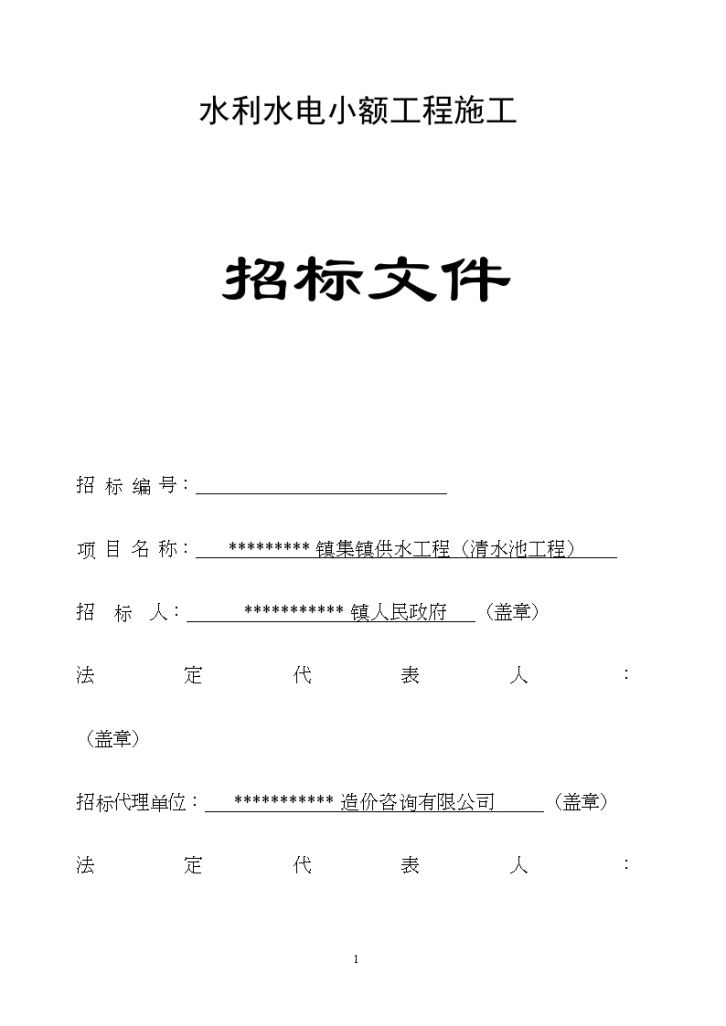 水利水电小额工程施工

招标文件

招标编号：

项目名称：********* 镇集镇供水工程（清水池工程）

招标人：*********** 镇人民政府（盖章）

法定代表人：

（盖章）

招标代理单位：*********** 造价咨询有限公司（盖章）

法定代表人：

1